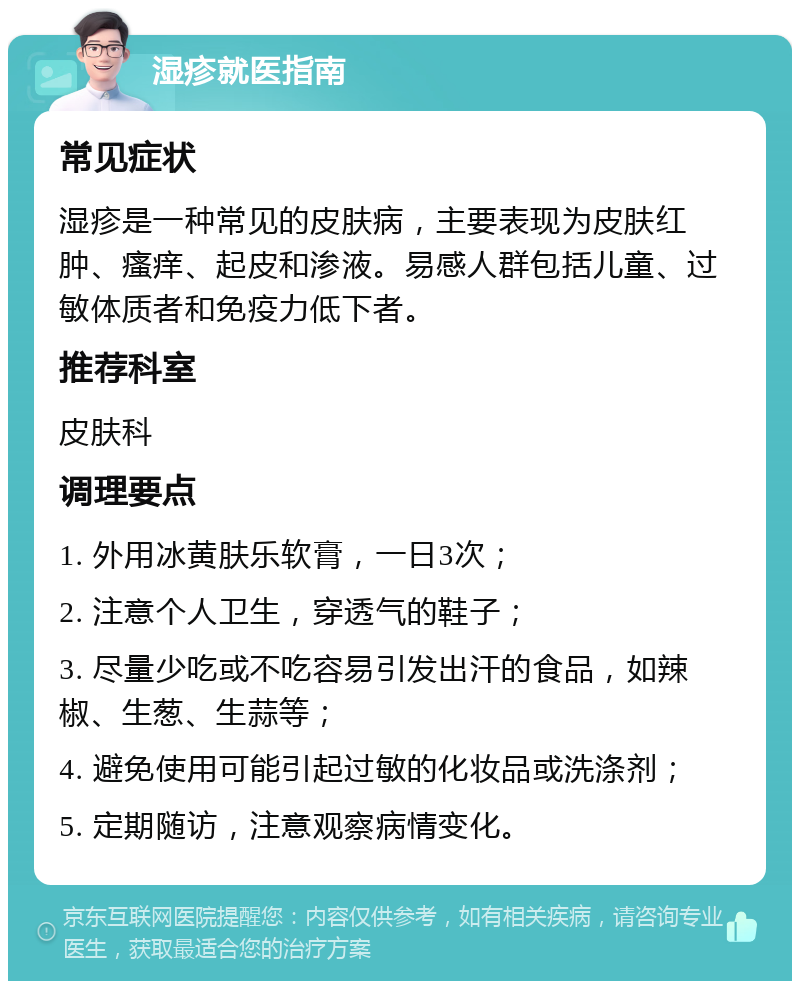 湿疹就医指南

常见症状

湿疹是一种常见的皮肤病，主要表现为皮肤红肿、瘙痒、起皮和渗液。易感人群包括儿童、过敏体质者和免疫力低下者。

推荐科室

皮肤科

调理要点

1. 外用冰黄肤乐软膏，一日3次；

2. 注意个人卫生，穿透气的鞋子；

3. 尽量少吃或不吃容易引发出汗的食品，如辣椒、生葱、生蒜等；

4. 避免使用可能引起过敏的化妆品或洗涤剂；

5. 定期随访，注意观察病情变化。

京东互联网医院提醒您：内容仅供参考，如有相关疾病，请咨询专业医生，获取最适合您的治疗方案